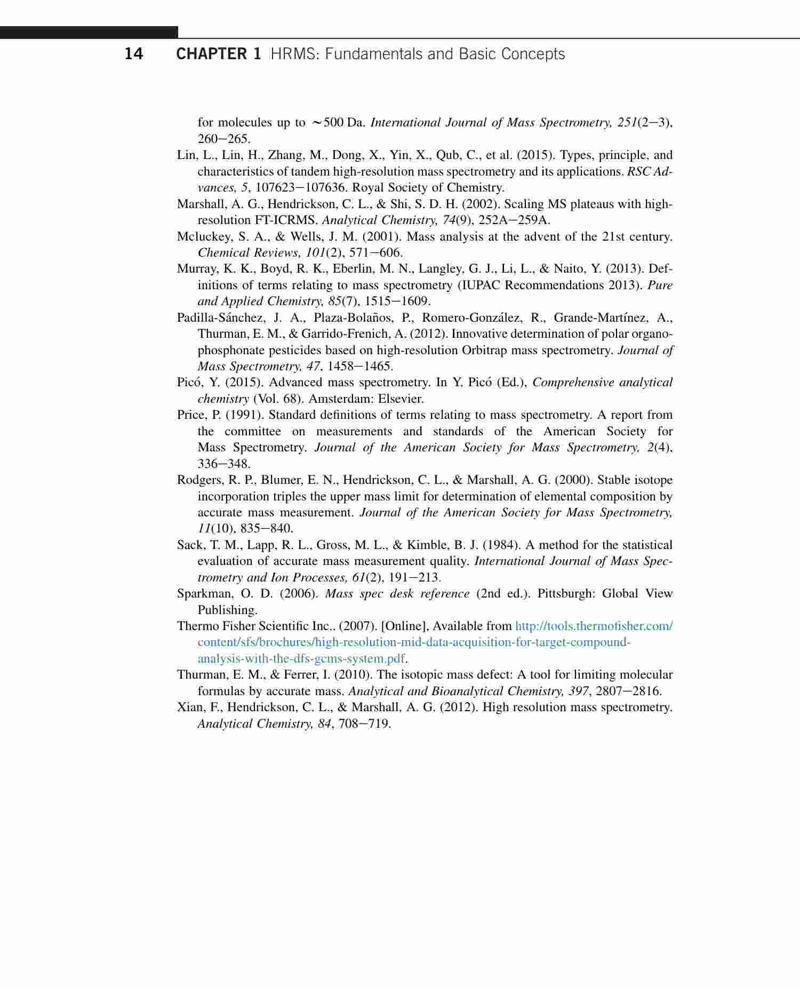 14 CHAPTER 1 HRMS: Fundamentals and Basic Concepts

for molecules up to ~500 Da. International Journal of Mass Spectrometry, 251(2–3), 260–265.

Lin, L., Lin, H., Zhang, M., Dong, X., Yin, X., Qub, C., et al. (2015). Types, principle, and characteristics of tandem high-resolution mass spectrometry and its applications. RSC Advances, 5, 107623–107636. Royal Society of Chemistry.

Marshall, A. G., Hendrickson, C. L., & Shi, S. D. H. (2002). Scaling MS plateaus with high-resolution FT-ICRMS. Analytical Chemistry, 74(9), 252A–259A.

Mcluckey, S. A., & Wells, J. M. (2001). Mass analysis at the advent of the 21st century. Chemical Reviews, 101(2), 571–606.

Murray, K. K., Boyd, R. K., Eberlin, M. N., Langley, G. J., Li, L., & Naito, Y. (2013). Definitions of terms relating to mass spectrometry (IUPAC Recommendations 2013). Pure and Applied Chemistry, 85(7), 1515–1609.

Padilla-Sánchez, J. A., Plaza-Bolaños, P., Romero-González, R., Grande-Martínez, A., Thurman, E. M., & Garrido-Frenich, A. (2012). Innovative determination of polar organophosphonate pesticides based on high-resolution Orbitrap mass spectrometry. Journal of Mass Spectrometry, 47, 1458–1465.

Picó, Y. (2015). Advanced mass spectrometry. In Y. Picó (Ed.), Comprehensive analytical chemistry (Vol. 68). Amsterdam: Elsevier.

Price, P. (1991). Standard definitions of terms relating to mass spectrometry. A report from the committee on measurements and standards of the American Society for Mass Spectrometry. Journal of the American Society for Mass Spectrometry, 2(4), 336–348.

Rodgers, R. P., Blumer, E. N., Hendrickson, C. L., & Marshall, A. G. (2000). Stable isotope incorporation triples the upper mass limit for determination of elemental composition by accurate mass measurement. Journal of the American Society for Mass Spectrometry, 11(10), 835–840.

Sack, T. M., Lapp, R. L., Gross, M. L., & Kimble, B. J. (1984). A method for the statistical evaluation of accurate mass measurement quality. International Journal of Mass Spectrometry and Ion Processes, 61(2), 191–213.

Sparkman, O. D. (2006). Mass spec desk reference (2nd ed.). Pittsburgh: Global View Publishing.

Thermo Fisher Scientific Inc.. (2007). [Online]. Available from http://tools.thermofisher.com/content/sfs/brochures/high-resolution-mid-data-acquisition-for-target-compound-analysis-with-the-dfs-gcms-system.pdf.

Thurman, E. M., & Ferrer, I. (2010). The isotopic mass defect: A tool for limiting molecular formulas by accurate mass. Analytical and Bioanalytical Chemistry, 397, 2807–2816.

Xian, F., Hendrickson, C. L., & Marshall, A. G. (2012). High resolution mass spectrometry. Analytical Chemistry, 84, 708–719.